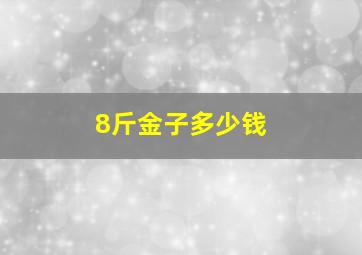 8斤金子多少钱